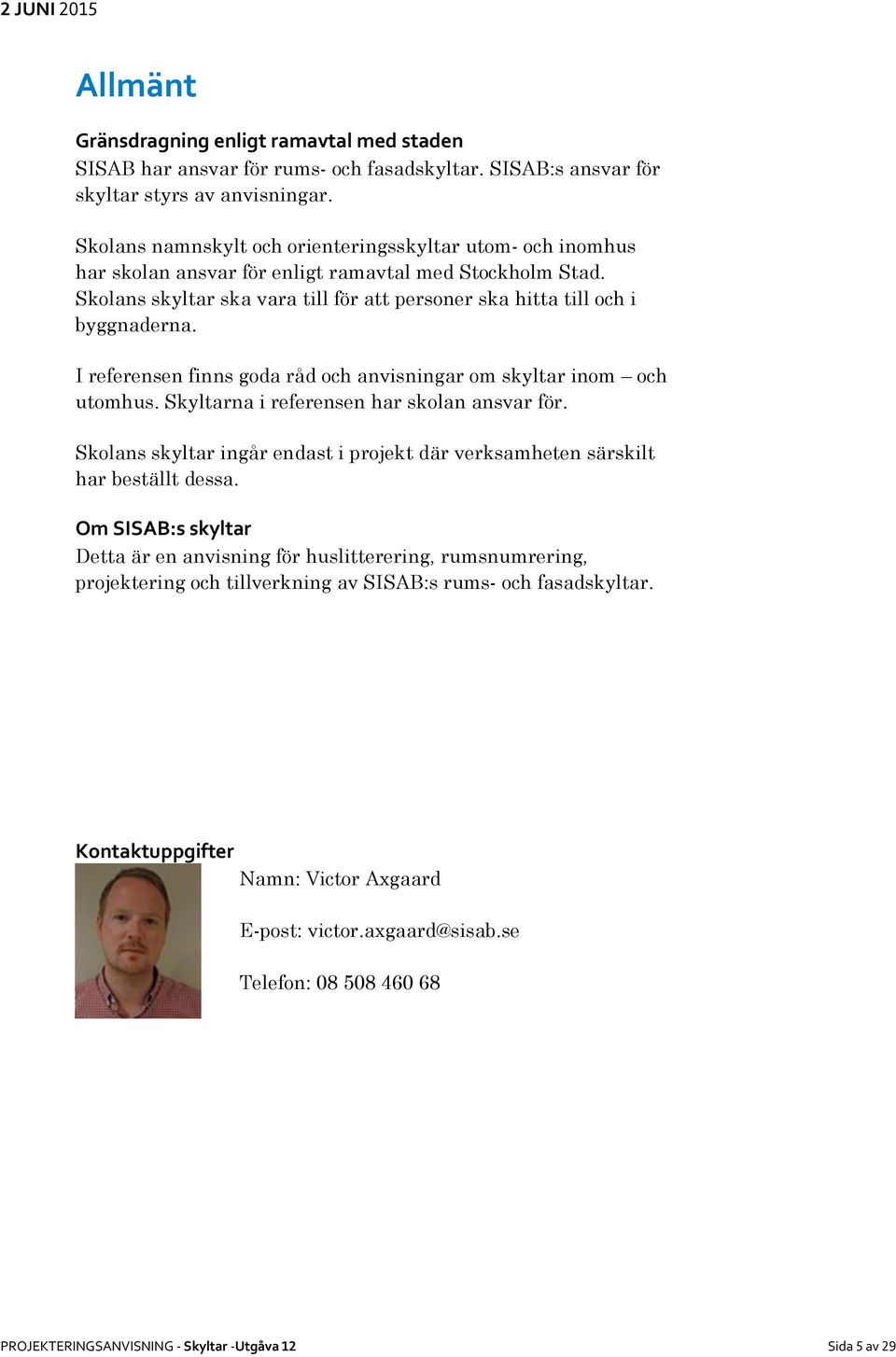 2 JUNI 2015

Allmänt

Gränsdragning enligt ramavtal med staden
SISAB har ansvar för rums- och fasadskyltar. SISAB:s ansvar för skyltar styrs av anvisningar.

Skolans namnskylt och orienteringsskyltar utom- och inomhus har skolan ansvar för enligt ramavtal med Stockholm Stad. Skolans skyltar ska vara till för att personer ska hitta till och i byggnaderna.

I referensen finns goda råd och anvisningar om skyltar inom – och utomhus. Skyltarna i referensen har skolan ansvar för.

Skolans skyltar ingår endast i projekt där verksamheten särskilt har beställt dessa.

Om SISAB:s skyltar
Detta är en anvisning för huslitterering, rumsnumrering, projektering och tillverkning av SISAB:s rums- och fasadskyltar.

Kontaktuppgifter
Namn: Victor Axgaard

E-post: victor.axgaard@sisab.se

Telefon: 08 508 460 68

PROJEKTERINGSANVISNING - Skyltar -Utgåva 12

Sida 5 av 29